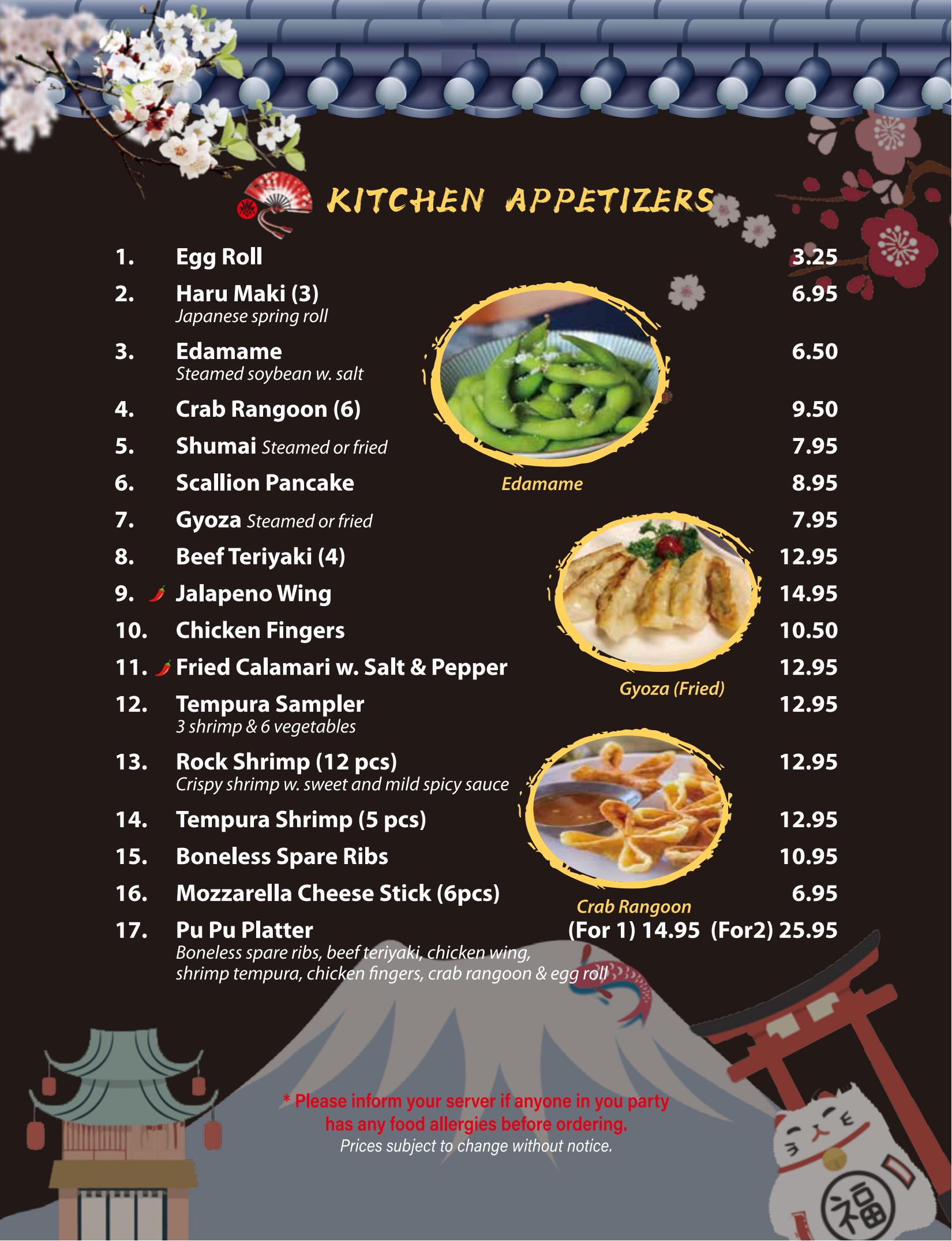 KITCHEN APPETIZERS

1. Egg Roll 3.25

2. Haru Maki (3) 6.95
Japanese spring roll

3. Edamame 6.50
Steamed soybean w. salt

4. Crab Rangoon (6) 9.50

5. Shumai Steamed or fried 7.95

6. Scallion Pancake 8.95

7. Gyoza Steamed or fried 7.95

8. Beef Teriyaki (4) 12.95

9. Jalapeno Wing 14.95

10. Chicken Fingers 10.50

11. Fried Calamari w. Salt & Pepper 12.95

12. Tempura Sampler 12.95
3 shrimp & 6 vegetables

13. Rock Shrimp (12 pcs) 12.95
Crispy shrimp w. sweet and mild spicy sauce

14. Tempura Shrimp (5 pcs) 12.95

15. Boneless Spare Ribs 10.95

16. Mozzarella Cheese Stick (6pcs) 6.95

17. Pu Pu Platter (For 1) 14.95 (For2) 25.95
Boneless spare ribs, beef teriyaki, chicken wing, shrimp tempura, chicken fingers, crab rangoon & egg roll

Edamame

Gyoza (Fried)

Crab Rangoon

* Please inform your server if anyone in you party has any food allergies before ordering.
Prices subject to change without notice.

福